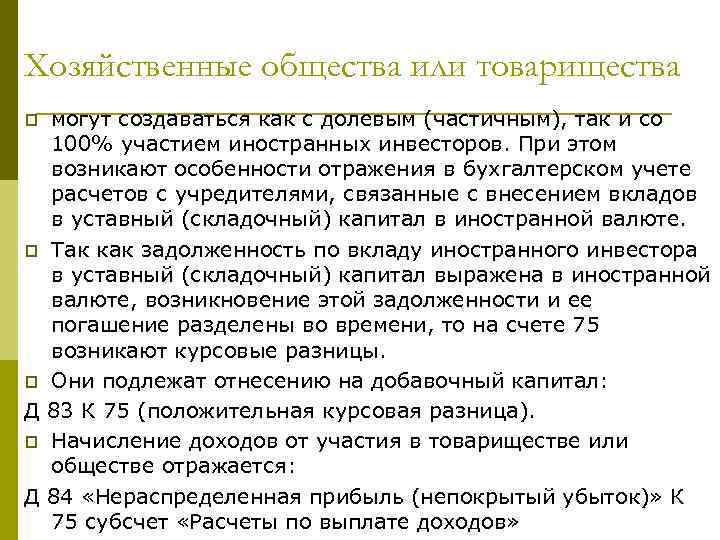 Хозяйственные общества или товарищества

могут создаваться как с долевым (частичным), так и со 100% участием иностранных инвесторов. При этом возникают особенности отражения в бухгалтерском учете расчетов с учредителями, связанные с внесением вкладов в уставный (складочный) капитал в иностранной валюте.

Так как задолженность по вкладу иностранного инвестора в уставный (складочный) капитал выражена в иностранной валюте, возникновение этой задолженности и ее погашение разделены во времени, то на счете 75 возникают курсовые разницы.

Они подлежат отнесению на добавочный капитал:

Д 83 К 75 (положительная курсовая разница).

Начисление доходов от участия в товариществе или обществе отражается:

Д 84 «Нераспределенная прибыль (непокрытый убыток)» К 75 субсчет «Расчеты по выплате доходов»